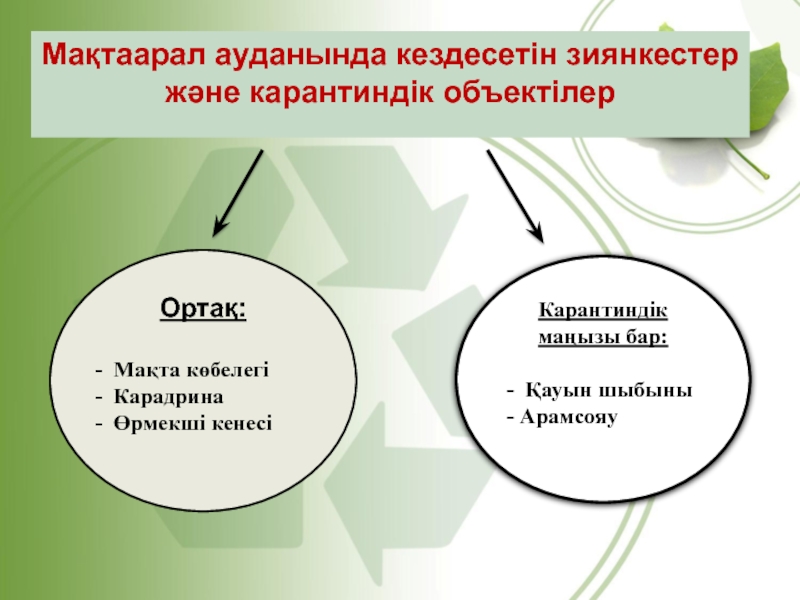 Мақтаарал ауданында кездесетін зиянкестер және карантиндік объектілер

Ортақ:

- Мақта көбелегі
- Карадрина
- Өрмекші кенесі

Карантиндік маңызы бар:

- Қауын шыбыны
- Арамсояу